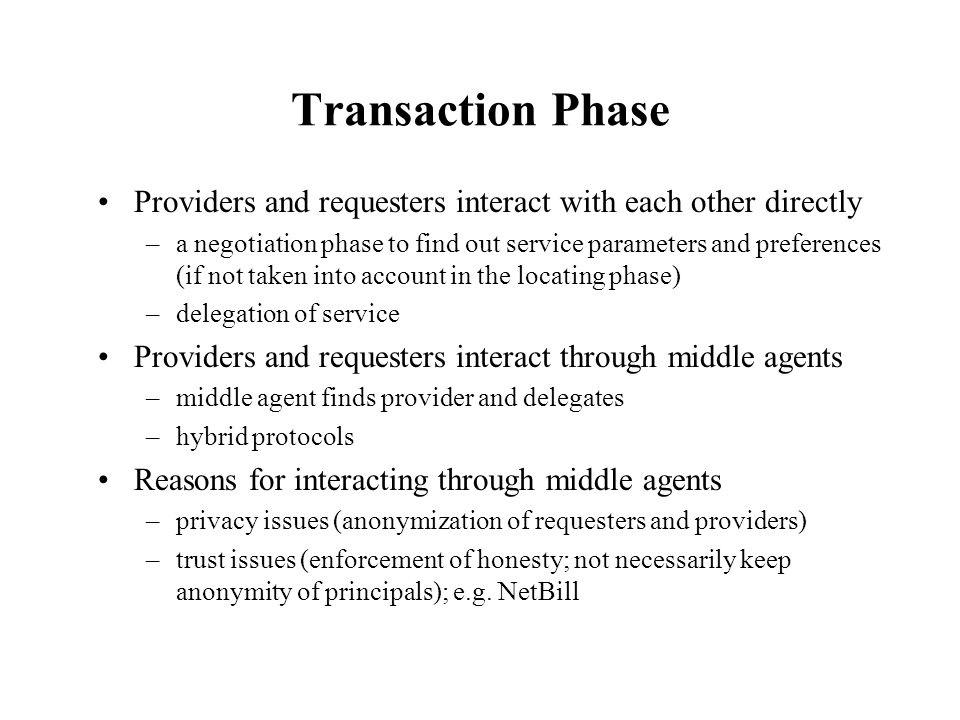 Transaction Phase

• Providers and requesters interact with each other directly
– a negotiation phase to find out service parameters and preferences (if not taken into account in the locating phase)
– delegation of service
• Providers and requesters interact through middle agents
– middle agent finds provider and delegates
– hybrid protocols
• Reasons for interacting through middle agents
– privacy issues (anonymization of requesters and providers)
– trust issues (enforcement of honesty; not necessarily keep anonymity of principals); e.g. NetBill